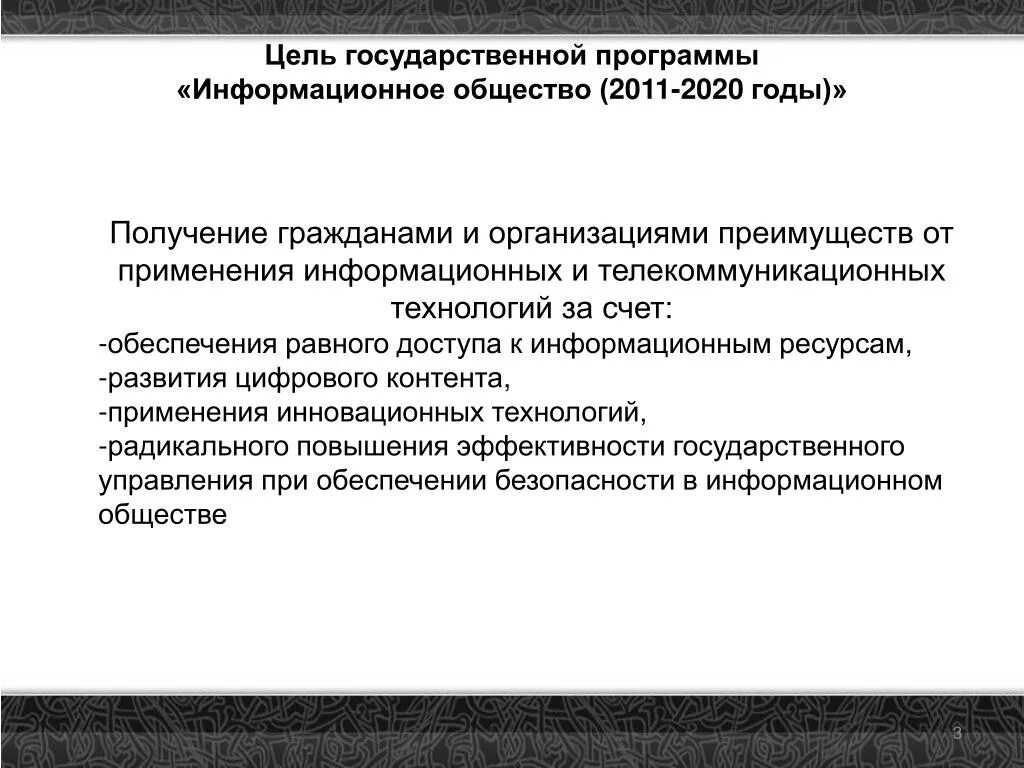 Цель государственной программы «Информационное общество (2011-2020 годы)»

Получение гражданами и организациями преимуществ от применения информационных и телекоммуникационных технологий за счет:
-обеспечения равного доступа к информационным ресурсам,
-развития цифрового контента,
-применения инновационных технологий,
-радикального повышения эффективности государственного управления при обеспечении безопасности в информационном обществе

3